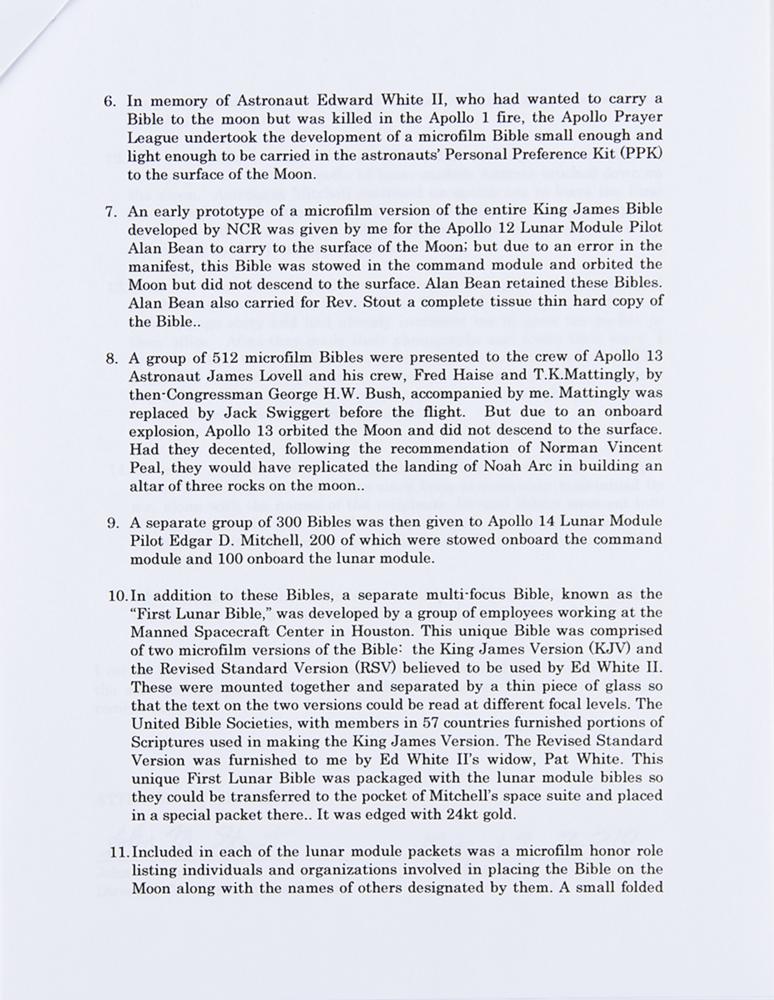 6. In memory of Astronaut Edward White II, who had wanted to carry a Bible to the moon but was killed in the Apollo 1 fire, the Apollo Prayer League undertook the development of a microfilm Bible small enough and light enough to be carried in the astronauts' Personal Preference Kit (PPK) to the surface of the Moon.

7. An early prototype of a microfilm version of the entire King James Bible developed by NCR was given by me for the Apollo 12 Lunar Module Pilot Alan Bean to carry to the surface of the Moon; but due to an error in the manifest, this Bible was stowed in the command module and orbited the Moon but did not descend to the surface. Alan Bean retained these Bibles. Alan Bean also carried for Rev. Stout a complete tissue thin hard copy of the Bible..

8. A group of 512 microfilm Bibles were presented to the crew of Apollo 13 Astronaut James Lovell and his crew, Fred Haise and T.K.Mattingly, by then-Congressman George H.W. Bush, accompanied by me. Mattingly was replaced by Jack Swiggert before the flight. But due to an onboard explosion, Apollo 13 orbited the Moon and did not descend to the surface. Had they decented, following the recommendation of Norman Vincent Peal, they would have replicated the landing of Noah Arc in building an altar of three rocks on the moon..

9. A separate group of 300 Bibles was then given to Apollo 14 Lunar Module Pilot Edgar D. Mitchell, 200 of which were stowed onboard the command module and 100 onboard the lunar module.

10. In addition to these Bibles, a separate multi-focus Bible, known as the "First Lunar Bible," was developed by a group of employees working at the Manned Spacecraft Center in Houston. This unique Bible was comprised of two microfilm versions of the Bible: the King James Version (KJV) and the Revised Standard Version (RSV) believed to be used by Ed White II. These were mounted together and separated by a thin piece of glass so that the text on the two versions could be read at different focal levels. The United Bible Societies, with members in 57 countries furnished portions of Scriptures used in making the King James Version. The Revised Standard Version was furnished to me by Ed White II's widow, Pat White. This unique First Lunar Bible was packaged with the lunar module bibles so they could be transferred to the pocket of Mitchell's space suite and placed in a special packet there.. It was edged with 24kt gold.

11. Included in each of the lunar module packets was a microfilm honor role listing individuals and organizations involved in placing the Bible on the Moon along with the names of others designated by them. A small folded